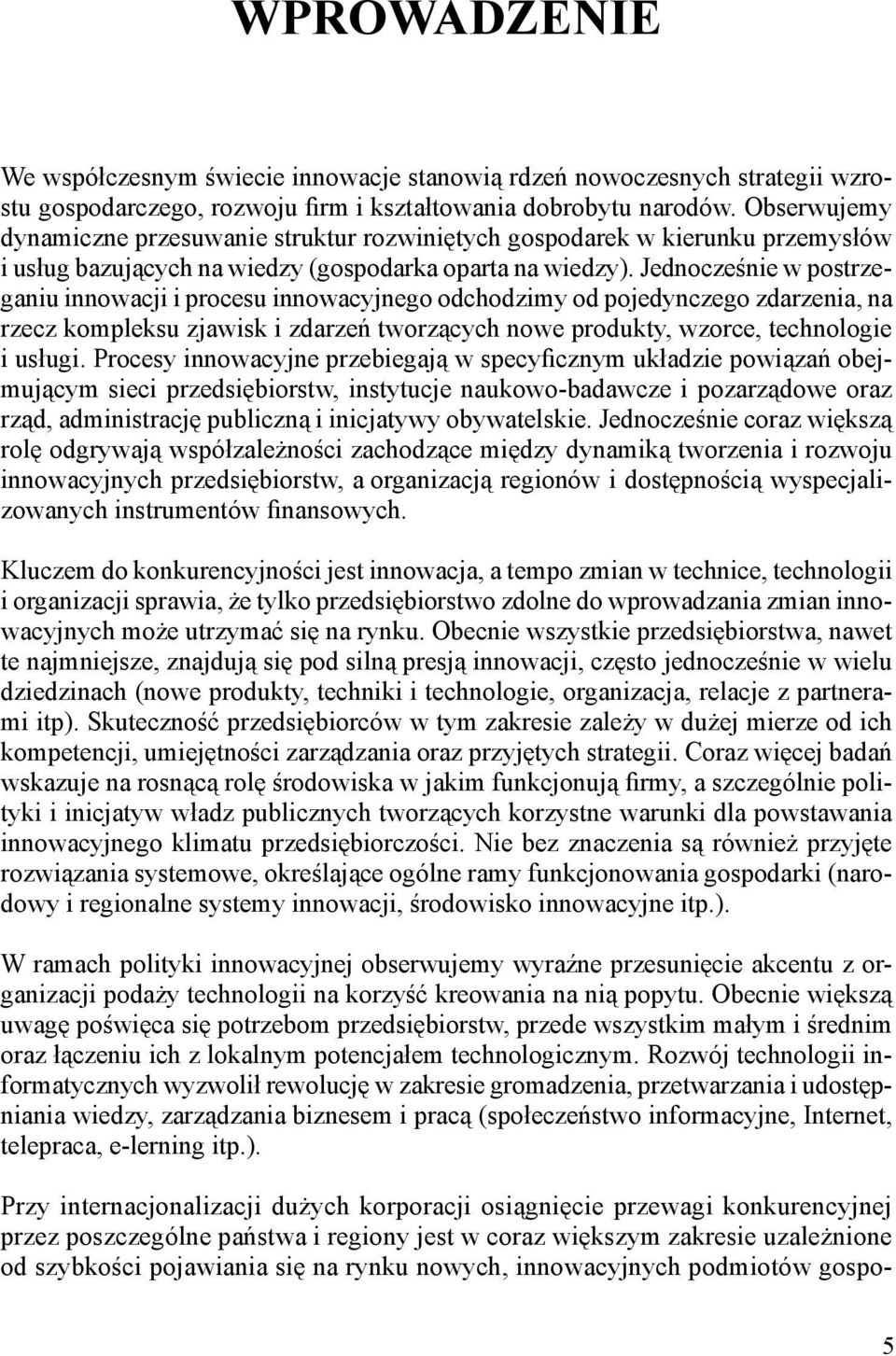 WPROWADZENIE

We współczesnym świecie innowacje stanowią rdzeń nowoczesnych strategii wzrostu gospodarczego, rozwoju firm i kształtowania dobrobytu narodów. Obserwujemy dynamiczne przesuwanie struktur rozwiniętych gospodarek w kierunku przemysłów i usług bazujących na wiedzy (gospodarka oparta na wiedzy). Jednocześnie w postrzeganiu innowacji i procesu innowacyjnego odchodzimy od pojedynczego zdarzenia, na rzecz kompleksu zjawisk i zdarzeń tworzących nowe produkty, wzorce, technologie i usługi. Procesy innowacyjne przebiegają w specyficznym układzie powiązań obejmującym sieci przedsiębiorstw, instytucje naukowo-badawcze i pozarządowe oraz rząd, administrację publiczną i inicjatywy obywatelskie. Jednocześnie coraz większą rolę odgrywają współzależności zachodzące między dynamiką tworzenia i rozwoju innowacyjnych przedsiębiorstw, a organizacją regionów i dostępnością wyspecjalizowanych instrumentów finansowych.

Kluczem do konkurencyjności jest innowacja, a tempo zmian w technice, technologii i organizacji sprawia, że tylko przedsiębiorstwo zdolne do wprowadzania zmian innowacyjnych może utrzymać się na rynku. Obecnie wszystkie przedsiębiorstwa, nawet te najmniejsze, znajdują się pod silną presją innowacji, często jednocześnie w wielu dziedzinach (nowe produkty, techniki i technologie, organizacja, relacje z partnerami itp). Skuteczność przedsiębiorców w tym zakresie zależy w dużej mierze od ich kompetencji, umiejętności zarządzania oraz przyjętych strategii. Coraz więcej badań wskazuje na rosnącą rolę środowiska w jakim funkcjonują firmy, a szczególnie polityki i inicjatyw władz publicznych tworzących korzystne warunki dla powstawania innowacyjnego klimatu przedsiębiorczości. Nie bez znaczenia są również przyjęte rozwiązania systemowe, określające ogólne ramy funkcjonowania gospodarki (narodowy i regionalne systemy innowacji, środowisko innowacyjne itp.).

W ramach polityki innowacyjnej obserwujemy wyraźne przesunięcie akcentu z organizacji podaży technologii na korzyść kreowania na nią popytu. Obecnie większą uwagę poświęca się potrzebom przedsiębiorstw, przede wszystkim małym i średnim oraz łączeniu ich z lokalnym potencjałem technologicznym. Rozwój technologii informatycznych wyzwolił rewolucję w zakresie gromadzenia, przetwarzania i udostępniania wiedzy, zarządzania biznesem i pracą (społeczeństwo informacyjne, Internet, telepraca, e-lerning itp.).

Przy internacjonalizacji dużych korporacji osiągnięcie przewagi konkurencyjnej przez poszczególne państwa i regiony jest w coraz większym zakresie uzależnione od szybkości pojawiania się na rynku nowych, innowacyjnych podmiotów gospo-

5